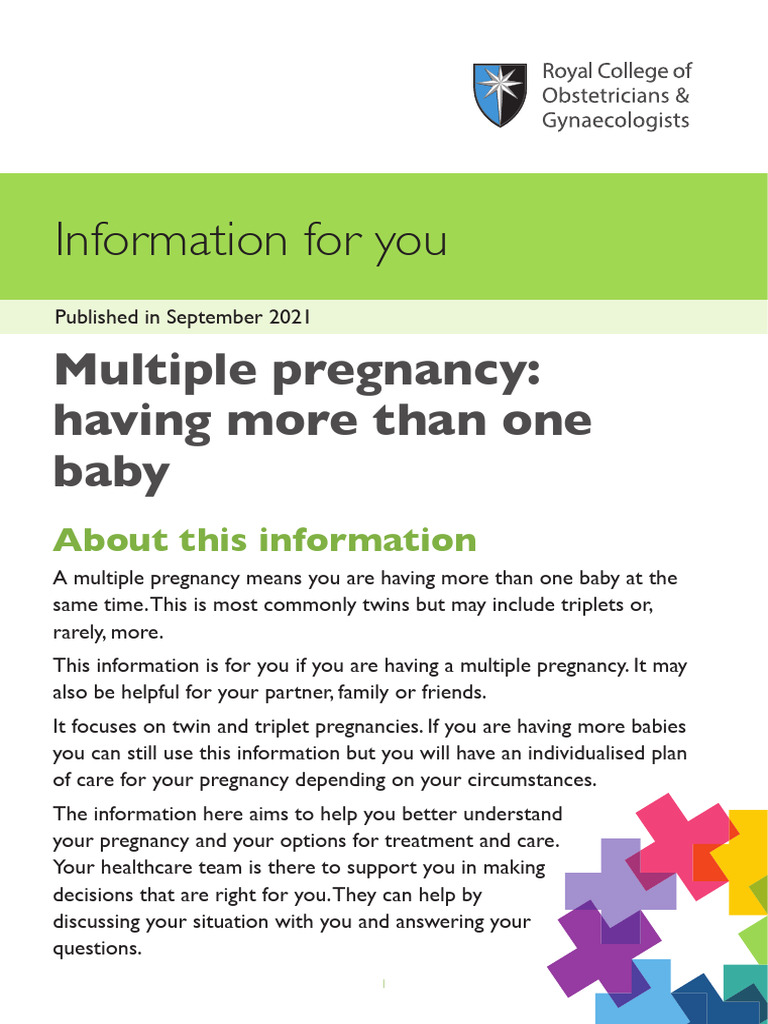 Royal College of Obstetricians & Gynaecologists

Information for you

Published in September 2021

Multiple pregnancy: having more than one baby

About this information

A multiple pregnancy means you are having more than one baby at the same time. This is most commonly twins but may include triplets or, rarely, more.

This information is for you if you are having a multiple pregnancy. It may also be helpful for your partner, family or friends.

It focuses on twin and triplet pregnancies. If you are having more babies you can still use this information but you will have an individualised plan of care for your pregnancy depending on your circumstances.

The information here aims to help you better understand your pregnancy and your options for treatment and care. Your healthcare team is there to support you in making decisions that are right for you. They can help by discussing your situation with you and answering your questions.

1